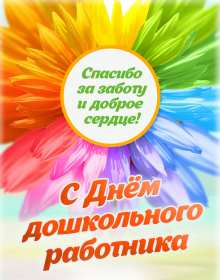 Спасибо за заботу и доброе сердце!

С Днём дошкольного работника